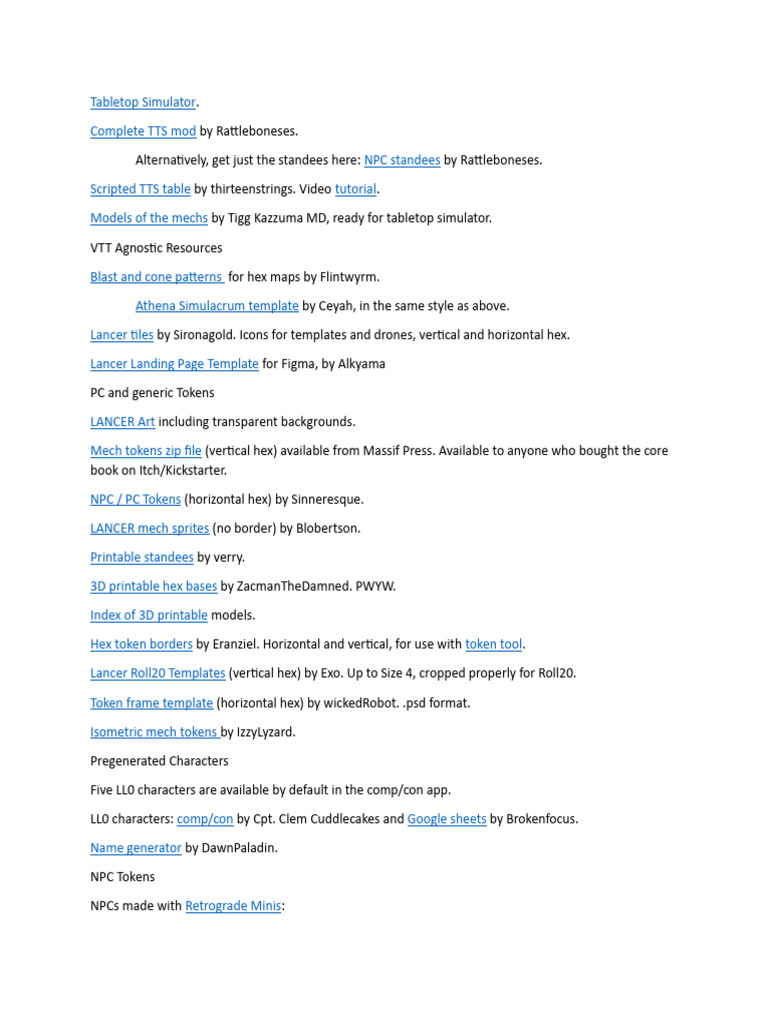 Tabletop Simulator.

Complete TTS mod by Rattleboneses.

Alternatively, get just the standees here: NPC standees by Rattleboneses.

Scripted TTS table by thirteenstrings. Video tutorial.

Models of the mechs by Tigg Kazzuma MD, ready for tabletop simulator.

VTT Agnostic Resources

Blast and cone patterns for hex maps by Flintwyrm.

Athena Simulacrum template by Ceyah, in the same style as above.

Lancer tiles by Sironagold. Icons for templates and drones, vertical and horizontal hex.

Lancer Landing Page Template for Figma, by Alkyama

PC and generic Tokens

LANCER Art including transparent backgrounds.

Mech tokens zip file (vertical hex) available from Massif Press. Available to anyone who bought the core book on Itch/Kickstarter.

NPC / PC Tokens (horizontal hex) by Sinneresque.

LANCER mech sprites (no border) by Blobertson.

Printable standees by verry.

3D printable hex bases by ZacmanTheDamned. PWYW.

Index of 3D printable models.

Hex token borders by Eranziel. Horizontal and vertical, for use with token tool.

Lancer Roll20 Templates (vertical hex) by Exo. Up to Size 4, cropped properly for Roll20.

Token frame template (horizontal hex) by wickedRobot. .psd format.

Isometric mech tokens by IzzyLyzard.

Pregenerated Characters

Five LL0 characters are available by default in the comp/con app.

LL0 characters: comp/con by Cpt. Clem Cuddlecakes and Google sheets by Brokenfocus.

Name generator by DawnPaladin.

NPC Tokens

NPCs made with Retrograde Minis: